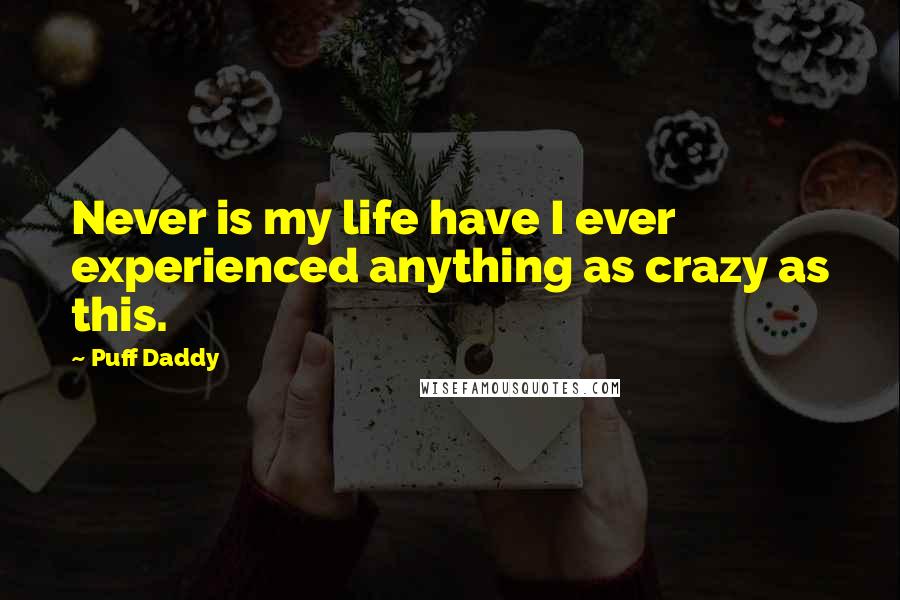 Never is my life have I ever experienced anything as crazy as this.

~ Puff Daddy

WISEFAMOUSQUOTES.COM